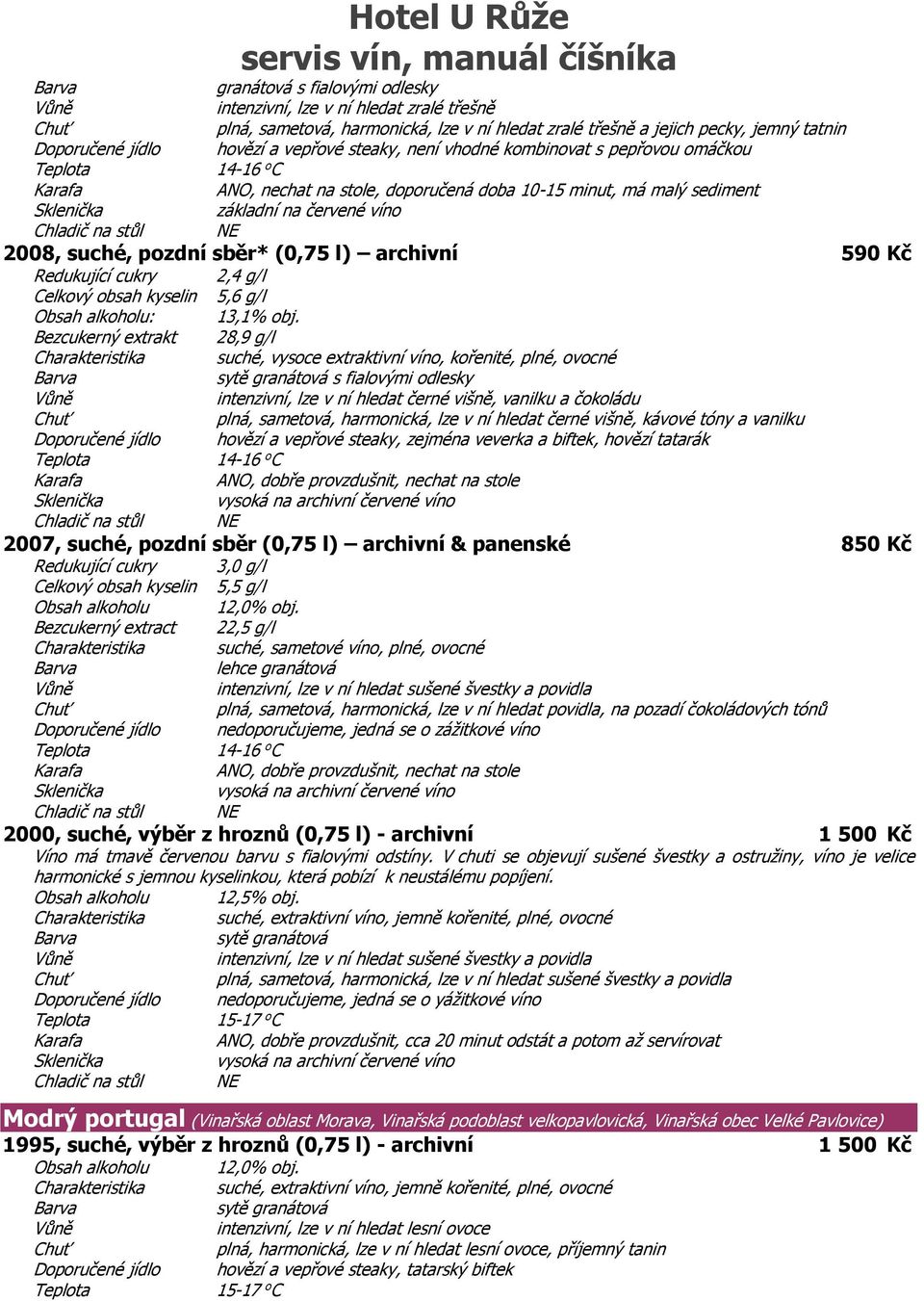 Hotel U Růže
servis vín, manuál číšníka

| | |
|---|---|
| Barva | granátová s fialovými odlesky |
| Vůně | intenzivní, lze v ní hledat zralé třešně |
| Chuť | plná, sametová, harmonická, lze v ní hledat zralé třešně a jejich pecky, jemný tatnin |
| Doporučené jídlo | hovězí a vepřové steaky, není vhodné kombinovat s pepřovou omáčkou |
| Teplota | 14-16 °C |
| Karafa | ANO, nechat na stole, doporučená doba 10-15 minut, má malý sediment |
| Sklenička | základní na červené víno |
| Chladič na stůl | NE |

2008, suché, pozdní sběr* (0,75 l) – archivní 590 Kč

| | |
|---|---|
| Redukující cukry | 2,4 g/l |
| Celkový obsah kyselin | 5,6 g/l |
| Obsah alkoholu: | 13,1% obj. |
| Bezcukerný extrakt | 28,9 g/l |
| Charakteristika | suché, vysoce extraktivní víno, kořenité, plné, ovocné |
| Barva | sytě granátová s fialovými odlesky |
| Vůně | intenzivní, lze v ní hledat černé višně, vanilku a čokoládu |
| Chuť | plná, sametová, harmonická, lze v ní hledat černé višně, kávové tóny a vanilku |
| Doporučené jídlo | hovězí a vepřové steaky, zejména veverka a biftek, hovězí tatarák |
| Teplota | 14-16 °C |
| Karafa | ANO, dobře provzdušnit, nechat na stole |
| Sklenička | vysoká na archivní červené víno |
| Chladič na stůl | NE |

2007, suché, pozdní sběr (0,75 l) – archivní & panenské 850 Kč

| | |
|---|---|
| Redukující cukry | 3,0 g/l |
| Celkový obsah kyselin | 5,5 g/l |
| Obsah alkoholu | 12,0% obj. |
| Bezcukerný extract | 22,5 g/l |
| Charakteristika | suché, sametové víno, plné, ovocné |
| Barva | lehce granátová |
| Vůně | intenzivní, lze v ní hledat sušené švestky a povidla |
| Chuť | plná, sametová, harmonická, lze v ní hledat povidla, na pozadí čokoládových tónů |
| Doporučené jídlo | nedoporučujeme, jedná se o zážitkové víno |
| Teplota | 14-16 °C |
| Karafa | ANO, dobře provzdušnit, nechat na stole |
| Sklenička | vysoká na archivní červené víno |
| Chladič na stůl | NE |

2000, suché, výběr z hroznů (0,75 l) - archivní 1 500 Kč

Víno má tmavě červenou barvu s fialovými odstíny. V chuti se objevují sušené švestky a ostružiny, víno je velice harmonické s jemnou kyselinkou, která pobízí k neustálému popíjení.

| | |
|---|---|
| Obsah alkoholu | 12,5% obj. |
| Charakteristika | suché, extraktivní víno, jemně kořenité, plné, ovocné |
| Barva | sytě granátová |
| Vůně | intenzivní, lze v ní hledat sušené švestky a povidla |
| Chuť | plná, sametová, harmonická, lze v ní hledat sušené švestky a povidla |
| Doporučené jídlo | nedoporučujeme, jedná se o yážitkové víno |
| Teplota | 15-17 °C |
| Karafa | ANO, dobře provzdušnit, cca 20 minut odstát a potom až servírovat |
| Sklenička | vysoká na archivní červené víno |
| Chladič na stůl | NE |

Modrý portugal (Vinařská oblast Morava, Vinařská podoblast velkopavlovická, Vinařská obec Velké Pavlovice)

1995, suché, výběr z hroznů (0,75 l) - archivní 1 500 Kč

| | |
|---|---|
| Obsah alkoholu | 12,0% obj. |
| Charakteristika | suché, extraktivní víno, jemně kořenité, plné, ovocné |
| Barva | sytě granátová |
| Vůně | intenzivní, lze v ní hledat lesní ovoce |
| Chuť | plná, harmonická, lze v ní hledat lesní ovoce, příjemný tanin |
| Doporučené jídlo | hovězí a vepřové steaky, tatarský biftek |
| Teplota | 15-17 °C |